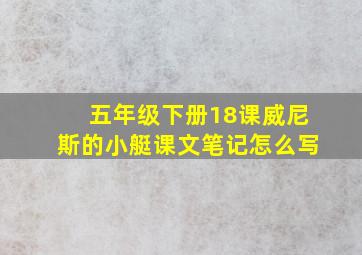 五年级下册18课威尼斯的小艇课文笔记怎么写